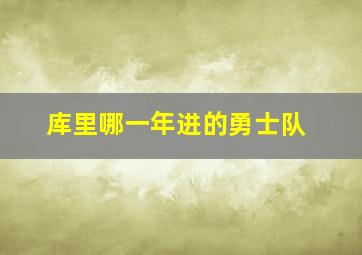 库里哪一年进的勇士队